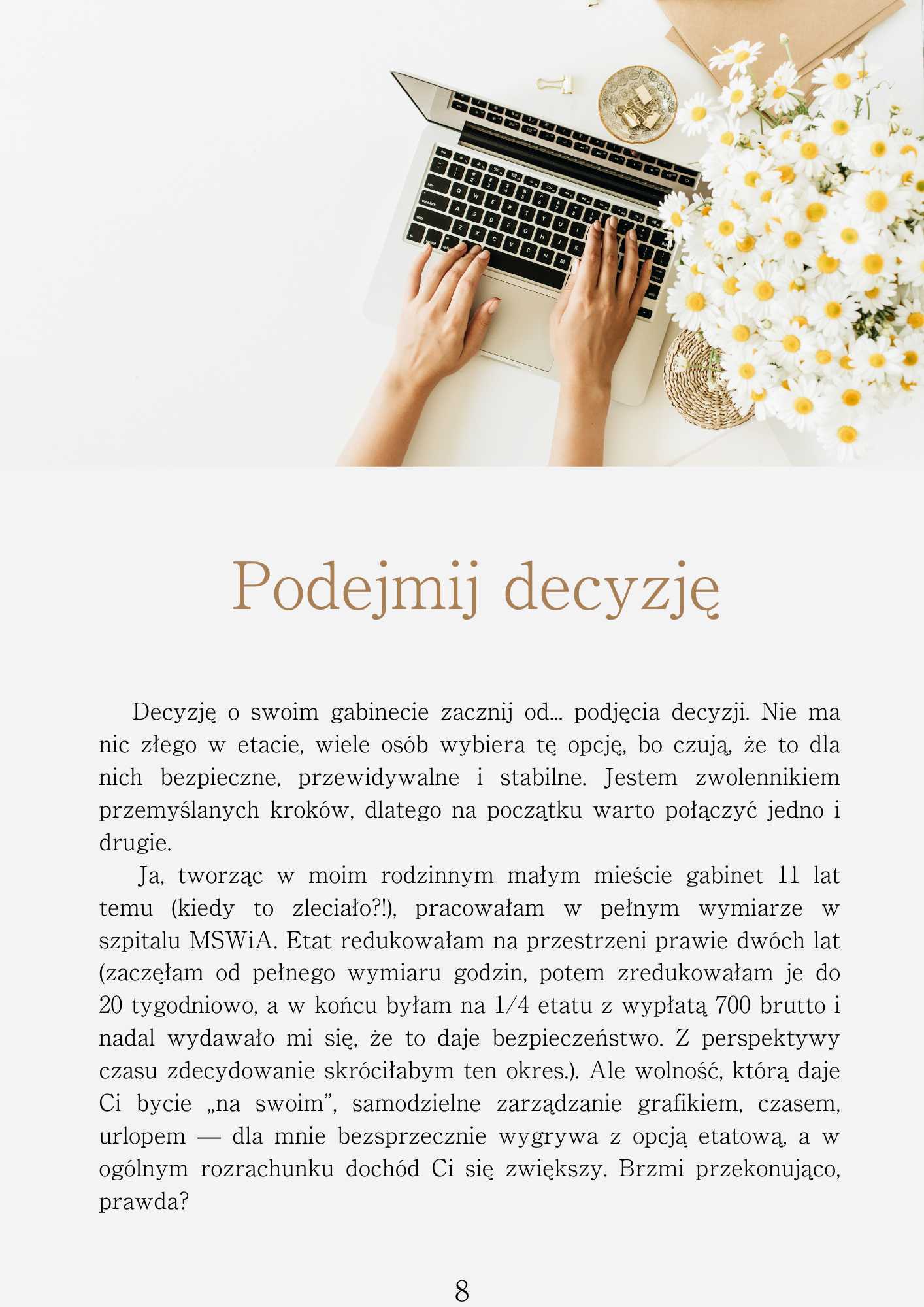 Podejmij decyzję

Decyzję o swoim gabinecie zacznij od... podjęcia decyzji. Nie ma nic złego w etacie, wiele osób wybiera tę opcję, bo czują, że to dla nich bezpieczne, przewidywalne i stabilne. Jestem zwolennikiem przemyślanych kroków, dlatego na początku warto połączyć jedno i drugie.

Ja, tworząc w moim rodzinnym małym mieście gabinet 11 lat temu (kiedy to zleciało?!), pracowałam w pełnym wymiarze w szpitalu MSWiA. Etat redukowałam na przestrzeni prawie dwóch lat (zaczęłam od pełnego wymiaru godzin, potem zredukowałam je do 20 tygodniowo, a w końcu byłam na 1/4 etatu z wypłatą 700 brutto i nadal wydawało mi się, że to daje bezpieczeństwo. Z perspektywy czasu zdecydowanie skróciłabym ten okres.). Ale wolność, którą daje Ci bycie „na swoim", samodzielne zarządzanie grafikiem, czasem, urlopem — dla mnie bezsprzecznie wygrywa z opcją etatową, a w ogólnym rozrachunku dochód Ci się zwiększy. Brzmi przekonująco, prawda?

8